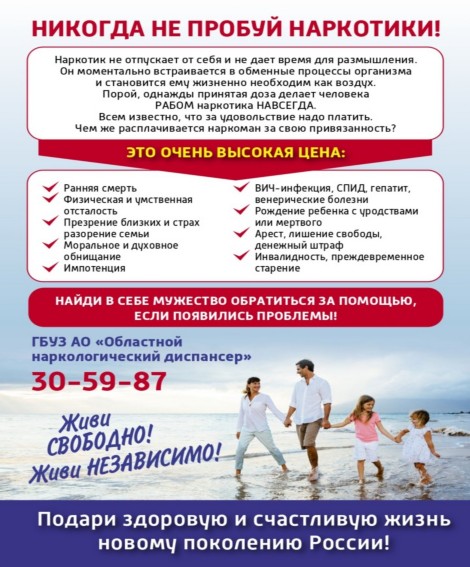 НИКОГДА НЕ ПРОБУЙ НАРКОТИКИ!

Наркотик не отпускает от себя и не дает время для размышления. Он моментально встраивается в обменные процессы организма и становится ему жизненно необходим как воздух. Порой, однажды принятая доза делает человека РАБОМ наркотика НАВСЕГДА. Всем известно, что за удовольствие надо платить. Чем же расплачивается наркоман за свою привязанность?

ЭТО ОЧЕНЬ ВЫСОКАЯ ЦЕНА:

Ранняя смерть
Физическая и умственная отсталость
Презрение близких и страх разорение семьи
Моральное и духовное обнищание
Импотенция

ВИЧ-инфекция, СПИД, гепатит, венерические болезни
Рождение ребенка с уродствами или мертвого
Арест, лишение свободы, денежный штраф
Инвалидность, преждевременное старение

НАЙДИ В СЕБЕ МУЖЕСТВО ОБРАТИТЬСЯ ЗА ПОМОЩЬЮ, ЕСЛИ ПОЯВИЛИСЬ ПРОБЛЕМЫ!

ГБУЗ АО «Областной наркологический диспансер»
30-59-87

Живи СВОБОДНО! Живи НЕЗАВИСИМО!

Подари здоровую и счастливую жизнь новому поколению России!